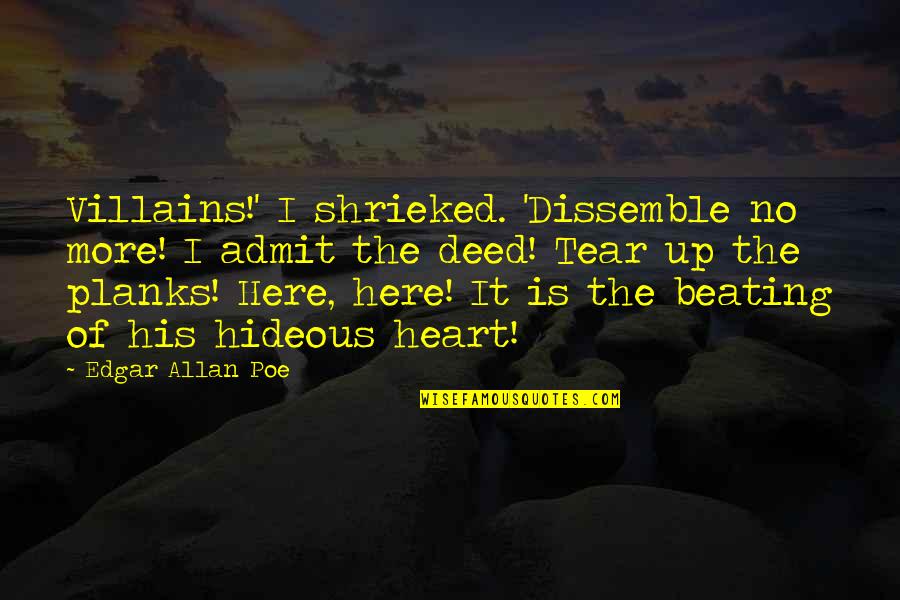 Villains!' I shrieked. 'Dissemble no more! I admit the deed! Tear up the planks! Here, here! It is the beating of his hideous heart!

- Edgar Allan Poe

WISEFAMOUSQUOTES.COM